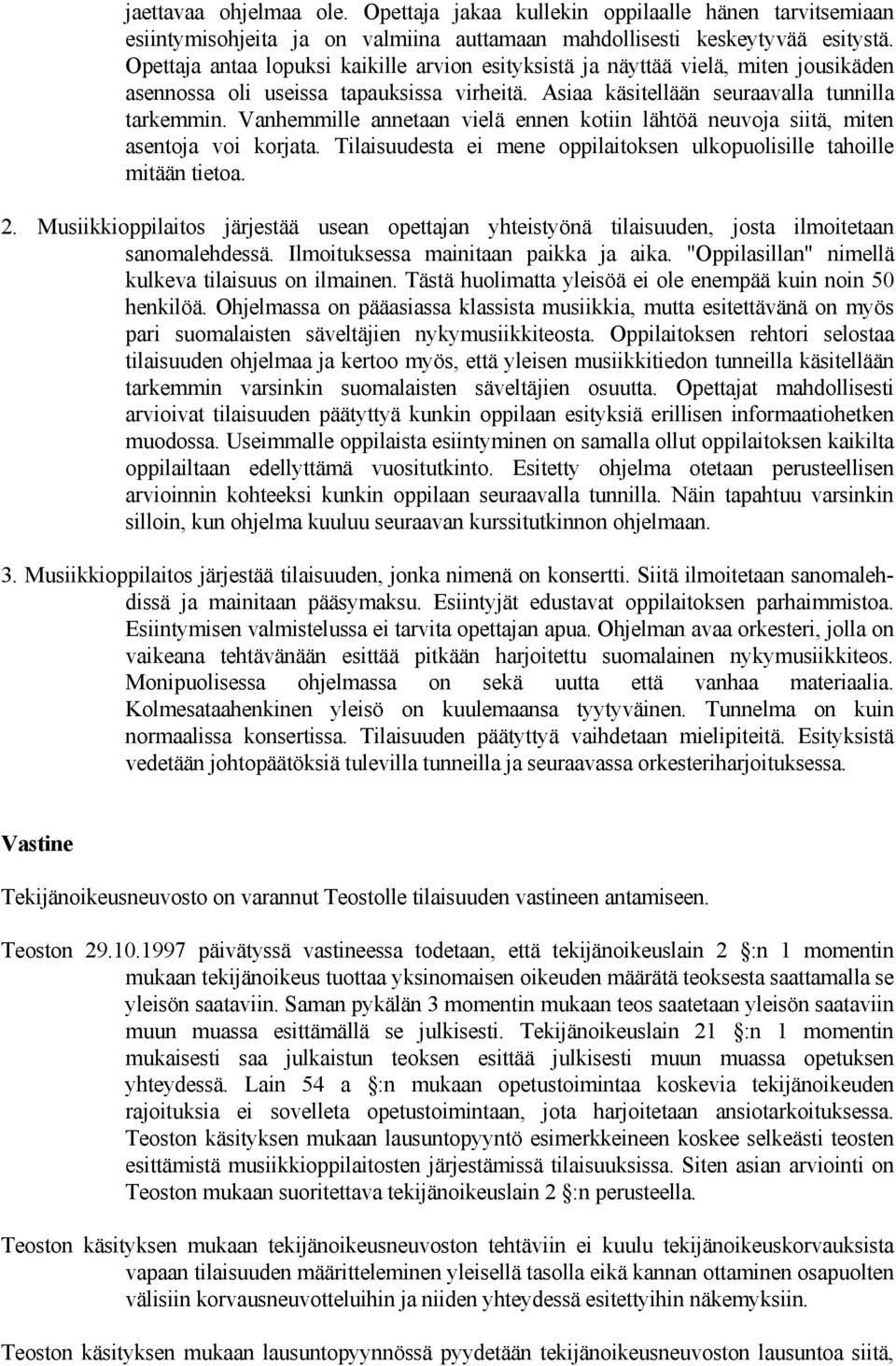 jaettavaa ohjelmaa ole. Opettaja jakaa kullekin oppilaalle hänen tarvitsemiaan esiintymisohjeita ja on valmiina auttamaan mahdollisesti keskeytyvää esitystä. Opettaja antaa lopuksi kaikille arvion esityksistä ja näyttää vielä, miten jousikäden asennossa oli useissa tapauksissa virheitä. Asiaa käsitellään seuraavalla tunnilla tarkemmin. Vanhemmille annetaan vielä ennen kotiin lähtöä neuvoja siitä, miten asentoja voi korjata. Tilaisuudesta ei mene oppilaitoksen ulkopuolisille tahoille mitään tietoa.

2. Musiikkioppilaitos järjestää usean opettajan yhteistyönä tilaisuuden, josta ilmoitetaan sanomalehdessä. Ilmoituksessa mainitaan paikka ja aika. "Oppilasillan" nimellä kulkeva tilaisuus on ilmainen. Tästä huolimatta yleisöä ei ole enempää kuin noin 50 henkilöä. Ohjelmassa on pääasiassa klassista musiikkia, mutta esitettävänä on myös pari suomalaisten säveltäjien nykymusiikkiteosta. Oppilaitoksen rehtori selostaa tilaisuuden ohjelmaa ja kertoo myös, että yleisen musiikkitiedon tunneilla käsitellään tarkemmin varsinkin suomalaisten säveltäjien osuutta. Opettajat mahdollisesti arvioivat tilaisuuden päätyttyä kunkin oppilaan esityksiä erillisen informaatiohetken muodossa. Useimmalle oppilaista esiintyminen on samalla ollut oppilaitoksen kaikilta oppilailtaan edellyttämä vuositutkinto. Esitetty ohjelma otetaan perusteellisen arvioinnin kohteeksi kunkin oppilaan seuraavalla tunnilla. Näin tapahtuu varsinkin silloin, kun ohjelma kuuluu seuraavan kurssitutkinnon ohjelmaan.

3. Musiikkioppilaitos järjestää tilaisuuden, jonka nimenä on konsertti. Siitä ilmoitetaan sanomalehdissä ja mainitaan pääsymaksu. Esiintyjät edustavat oppilaitoksen parhaimmistoa. Esiintymisen valmistelussa ei tarvita opettajan apua. Ohjelman avaa orkesteri, jolla on vaikeana tehtävänään esittää pitkään harjoitettu suomalainen nykymusiikkiteos. Monipuolisessa ohjelmassa on sekä uutta että vanhaa materiaalia. Kolmesataahenkinen yleisö on kuulemaansa tyytyväinen. Tunnelma on kuin normaalissa konsertissa. Tilaisuuden päätyttyä vaihdetaan mielipiteitä. Esityksistä vedetään johtopäätöksiä tulevilla tunneilla ja seuraavassa orkesteriharjoituksessa.

Vastine

Tekijänoikeusneuvosto on varannut Teostolle tilaisuuden vastineen antamiseen.

Teoston 29.10.1997 päivätyssä vastineessa todetaan, että tekijänoikeuslain 2 §:n 1 momentin mukaan tekijänoikeus tuottaa yksinomaisen oikeuden määrätä teoksesta saattamalla se yleisön saataviin. Saman pykälän 3 momentin mukaan teos saatetaan yleisön saataviin muun muassa esittämällä se julkisesti. Tekijänoikeuslain 21 §:n 1 momentin mukaisesti saa julkaistun teoksen esittää julkisesti muun muassa opetuksen yhteydessä. Lain 54 a §:n mukaan opetustoimintaa koskevia tekijänoikeuden rajoituksia ei sovelleta opetustoimintaan, jota harjoitetaan ansiotarkoituksessa. Teoston käsityksen mukaan lausuntopyyntö esimerkkeineen koskee selkeästi teosten esittämistä musiikkioppilaitosten järjestämissä tilaisuuksissa. Siten asian arviointi on Teoston mukaan suoritettava tekijänoikeuslain 2 §:n perusteella.

Teoston käsityksen mukaan tekijänoikeusneuvoston tehtäviin ei kuulu tekijänoikeuskorvauksista vapaan tilaisuuden määritteleminen yleisellä tasolla eikä kannan ottaminen osapuolten välisiin korvausneuvotteluihin ja niiden yhteydessä esitettyihin näkemyksiin.

Teoston käsityksen mukaan lausuntopyynnössä pyydetään tekijänoikeusneuvoston lausuntoa siitä,